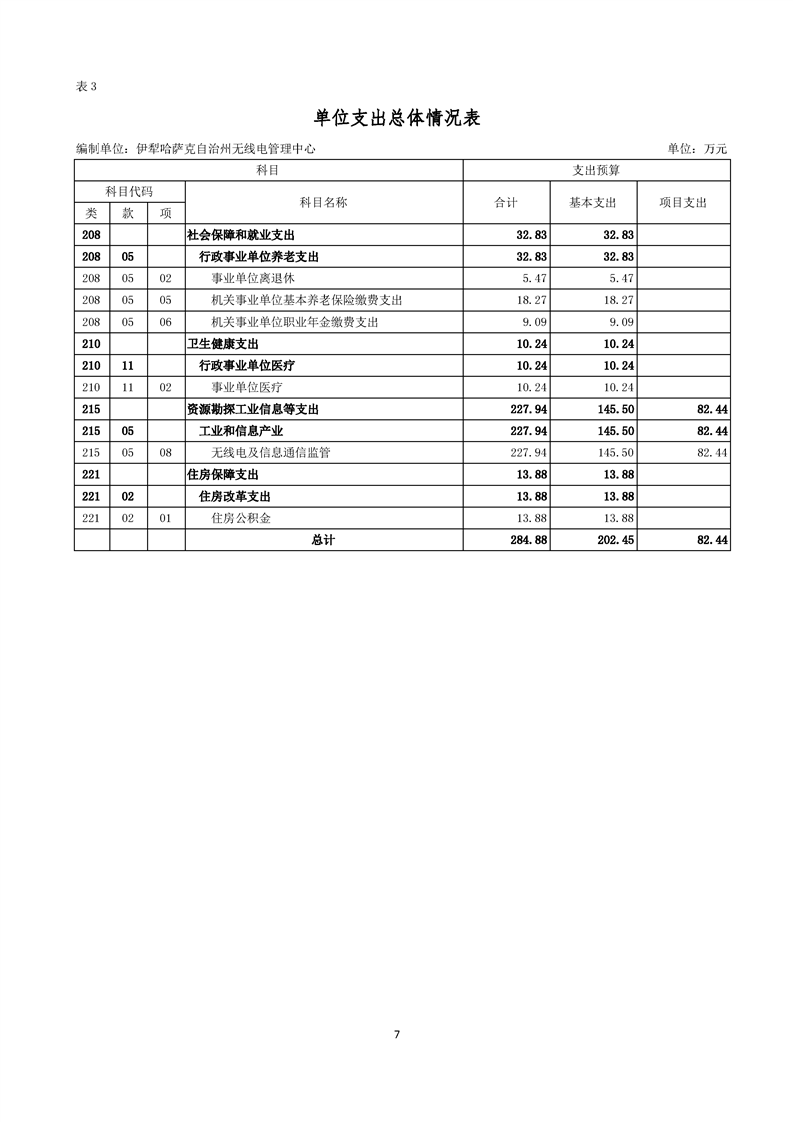 表 3

单位支出总体情况表

编制单位：伊犁哈萨克自治州无线电管理中心　　单位：万元

| 科目 | | | | 支出预算 | | |
|---|---|---|---|---|---|---|
| 科目代码 | | | 科目名称 | 合计 | 基本支出 | 项目支出 |
| 类 | 款 | 项 | | | | |
| 208 | | | 社会保障和就业支出 | 32.83 | 32.83 | |
| 208 | 05 | | 行政事业单位养老支出 | 32.83 | 32.83 | |
| 208 | 05 | 02 | 事业单位离退休 | 5.47 | 5.47 | |
| 208 | 05 | 05 | 机关事业单位基本养老保险缴费支出 | 18.27 | 18.27 | |
| 208 | 05 | 06 | 机关事业单位职业年金缴费支出 | 9.09 | 9.09 | |
| 210 | | | 卫生健康支出 | 10.24 | 10.24 | |
| 210 | 11 | | 行政事业单位医疗 | 10.24 | 10.24 | |
| 210 | 11 | 02 | 事业单位医疗 | 10.24 | 10.24 | |
| 215 | | | 资源勘探工业信息等支出 | 227.94 | 145.50 | 82.44 |
| 215 | 05 | | 工业和信息产业 | 227.94 | 145.50 | 82.44 |
| 215 | 05 | 08 | 无线电及信息通信监管 | 227.94 | 145.50 | 82.44 |
| 221 | | | 住房保障支出 | 13.88 | 13.88 | |
| 221 | 02 | | 住房改革支出 | 13.88 | 13.88 | |
| 221 | 02 | 01 | 住房公积金 | 13.88 | 13.88 | |
| | | | 总计 | 284.88 | 202.45 | 82.44 |

7